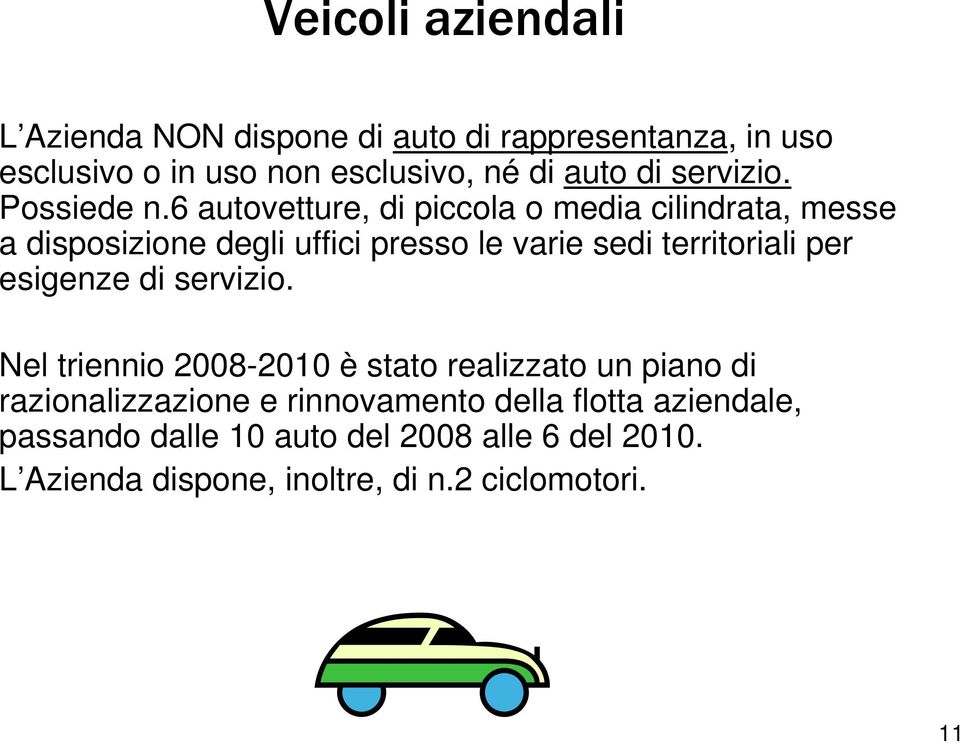 Veicoli aziendali

L’Azienda NON dispone di auto di rappresentanza, in uso esclusivo o in uso non esclusivo, né di auto di servizio. Possiede n.6 autovetture, di piccola o media cilindrata, messe a disposizione degli uffici presso le varie sedi territoriali per esigenze di servizio.

Nel triennio 2008-2010 è stato realizzato un piano di razionalizzazione e rinnovamento della flotta aziendale, passando dalle 10 auto del 2008 alle 6 del 2010.

L’Azienda dispone, inoltre, di n.2 ciclomotori.

11